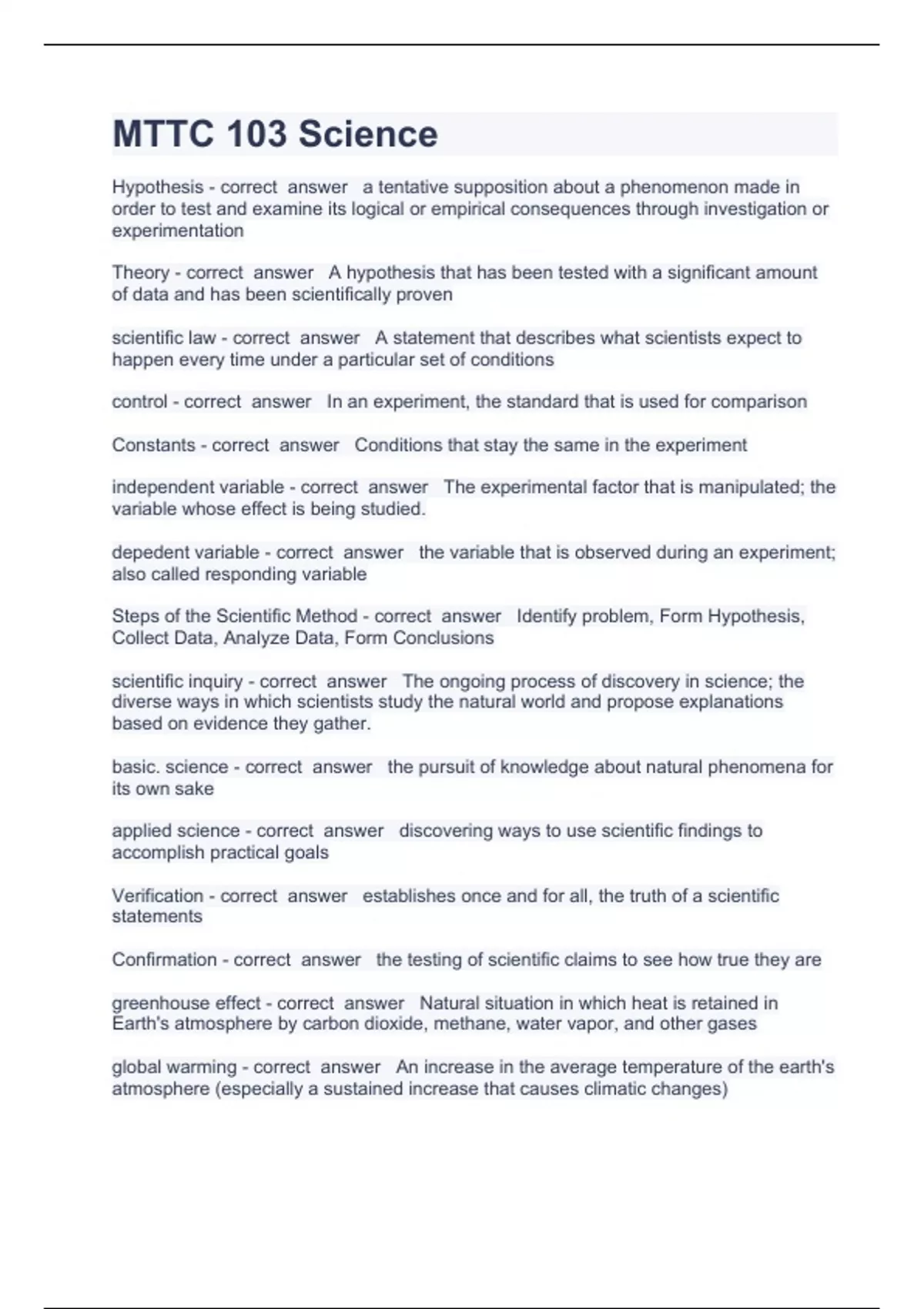 MTTC 103 Science

Hypothesis - correct answer a tentative supposition about a phenomenon made in order to test and examine its logical or empirical consequences through investigation or experimentation

Theory - correct answer A hypothesis that has been tested with a significant amount of data and has been scientifically proven

scientific law - correct answer A statement that describes what scientists expect to happen every time under a particular set of conditions

control - correct answer In an experiment, the standard that is used for comparison

Constants - correct answer Conditions that stay the same in the experiment

independent variable - correct answer The experimental factor that is manipulated; the variable whose effect is being studied.

depedent variable - correct answer the variable that is observed during an experiment; also called responding variable

Steps of the Scientific Method - correct answer Identify problem, Form Hypothesis, Collect Data, Analyze Data, Form Conclusions

scientific inquiry - correct answer The ongoing process of discovery in science; the diverse ways in which scientists study the natural world and propose explanations based on evidence they gather.

basic. science - correct answer the pursuit of knowledge about natural phenomena for its own sake

applied science - correct answer discovering ways to use scientific findings to accomplish practical goals

Verification - correct answer establishes once and for all, the truth of a scientific statements

Confirmation - correct answer the testing of scientific claims to see how true they are

greenhouse effect - correct answer Natural situation in which heat is retained in Earth's atmosphere by carbon dioxide, methane, water vapor, and other gases

global warming - correct answer An increase in the average temperature of the earth's atmosphere (especially a sustained increase that causes climatic changes)